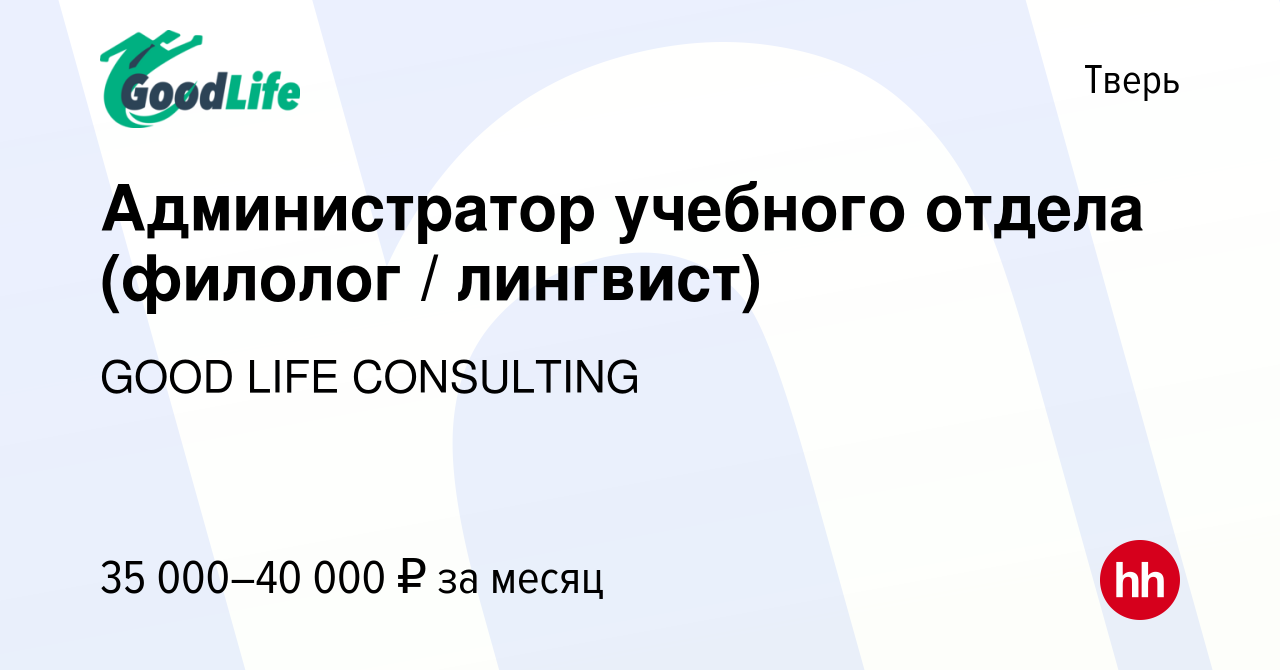 GoodLife

Тверь

Администратор учебного отдела (филолог / лингвист)

GOOD LIFE CONSULTING

35 000–40 000 ₽ за месяц

hh